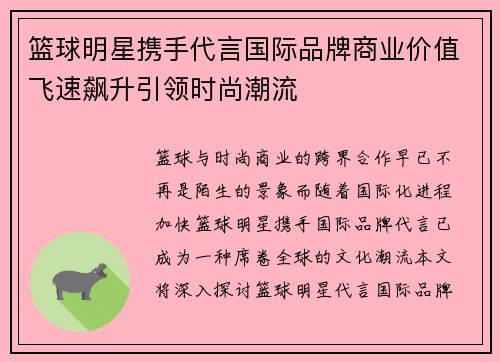 篮球明星携手代言国际品牌商业价值飞速飙升引领时尚潮流

篮球与时尚商业的跨界合作早已不再是陌生的景象而随着国际化进程加快篮球明星携手国际品牌代言已成为一种席卷全球的文化潮流本文将深入探讨篮球明星代言国际品牌